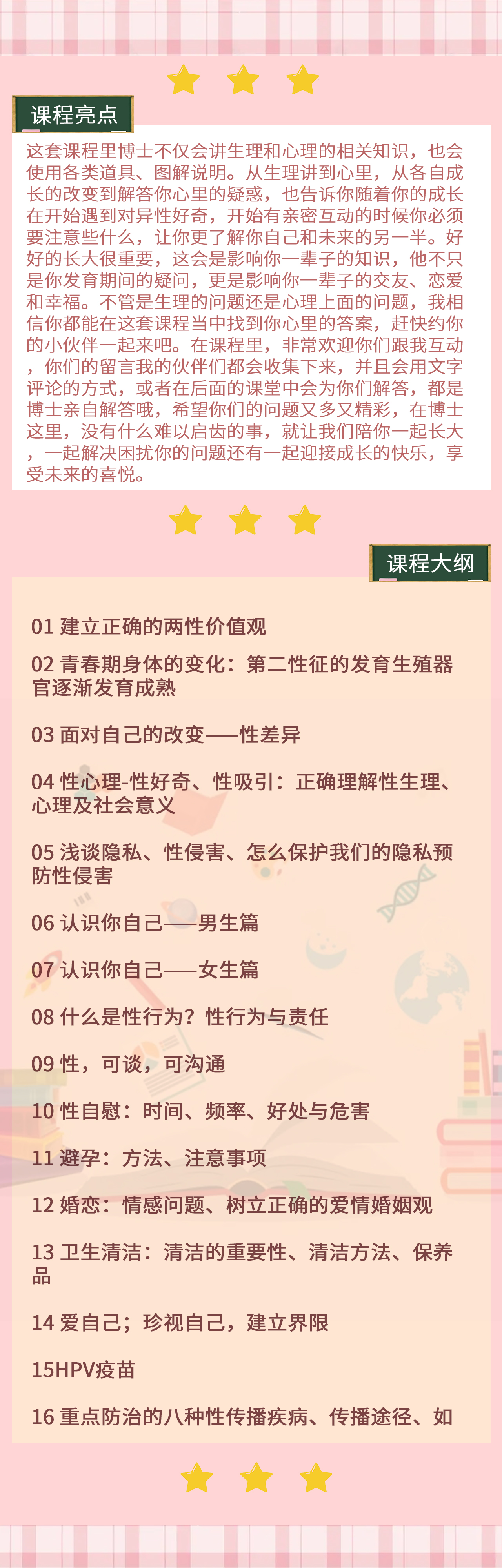 课程亮点

这套课程里博士不仅会讲生理和心理的相关知识，也会使用各类道具、图解说明。从生理讲到心里，从各自成长的改变到解答你心里的疑惑，也告诉你随着你的成长在开始遇到对异性好奇，开始有亲密互动的时候你必须要注意些什么，让你更了解你自己和未来的另一半。好好的长大很重要，这会是影响你一辈子的知识，他不只是你发育期间的疑问，更是影响你一辈子的交友、恋爱和幸福。不管是生理的问题还是心理上面的问题，我相信你都能在这套课程当中找到你心里的答案，赶快约你的小伙伴一起来吧。在课程里，非常欢迎你们跟我互动，你们的留言我的伙伴们都会收集下来，并且会用文字评论的方式，或者在后面的课堂中会为你们解答，都是博士亲自解答哦，希望你们的问题又多又精彩，在博士这里，没有什么难以启齿的事，就让我们陪你一起长大，一起解决困扰你的问题还有一起迎接成长的快乐，享受未来的喜悦。

课程大纲

01 建立正确的两性价值观

02 青春期身体的变化：第二性征的发育生殖器官逐渐发育成熟

03 面对自己的改变——性差异

04 性心理-性好奇、性吸引：正确理解性生理、心理及社会意义

05 浅谈隐私、性侵害、怎么保护我们的隐私预防性侵害

06 认识你自己——男生篇

07 认识你自己——女生篇

08 什么是性行为？性行为与责任

09 性，可谈，可沟通

10 性自慰：时间、频率、好处与危害

11 避孕：方法、注意事项

12 婚恋：情感问题、树立正确的爱情婚姻观

13 卫生清洁：清洁的重要性、清洁方法、保养品

14 爱自己；珍视自己，建立界限

15HPV疫苗

16 重点防治的八种性传播疾病、传播途径、如